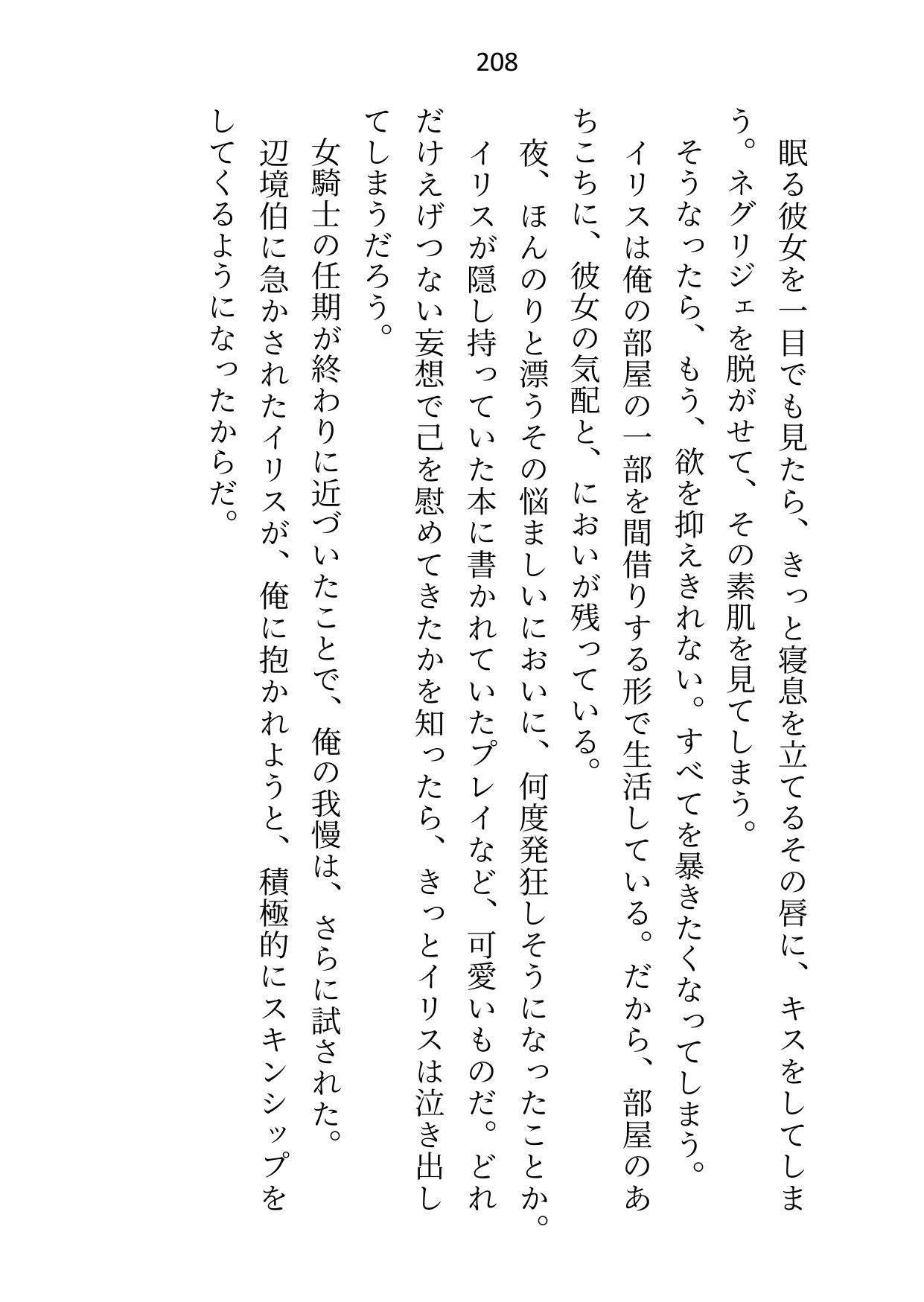 208

眠る彼女を一目でも見たら、きっと寝息を立てるその唇に、キスをしてしまう。ネグリジェを脱がせて、その素肌を見てしまう。

そうなったら、もう、欲を抑えきれない。すべてを暴きたくなってしまう。

イリスは俺の部屋の一部を間借りする形で生活している。だから、部屋のあちこちに、彼女の気配と、においが残っている。

夜、ほんのりと漂うその悩ましいにおいに、何度発狂しそうになったことか。

イリスが隠し持っていた本に書かれていたプレイなど、可愛いものだ。どれだけえげつない妄想で己を慰めてきたかを知ったら、きっとイリスは泣き出してしまうだろう。

女騎士の任期が終わりに近づいたことで、俺の我慢は、さらに試された。

辺境伯に急かされたイリスが、俺に抱かれようと、積極的にスキンシップをしてくるようになったからだ。